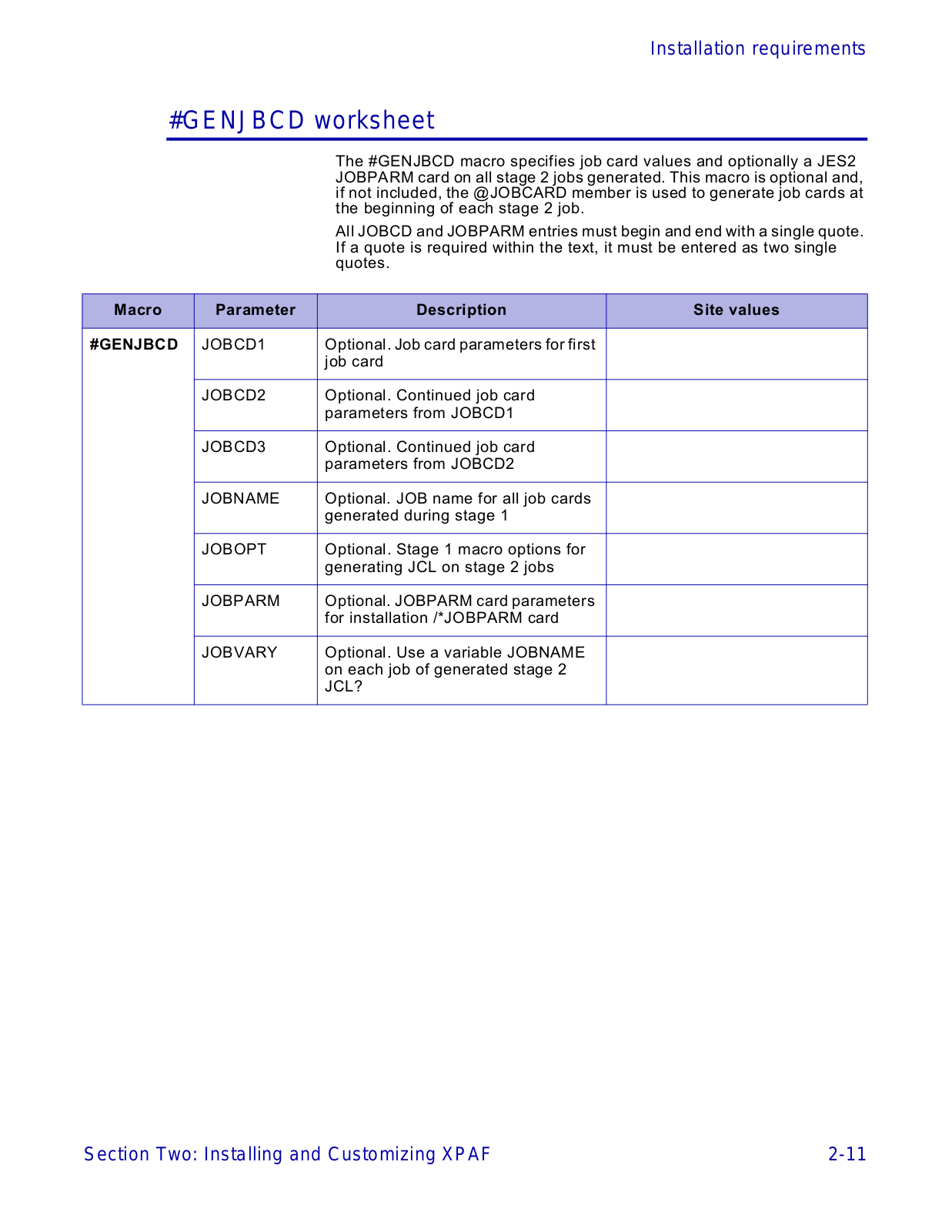 Installation requirements

#GENJBCD worksheet

The #GENJBCD macro specifies job card values and optionally a JES2 JOBPARM card on all stage 2 jobs generated. This macro is optional and, if not included, the @JOBCARD member is used to generate job cards at the beginning of each stage 2 job.

All JOBCD and JOBPARM entries must begin and end with a single quote. If a quote is required within the text, it must be entered as two single quotes.

| Macro | Parameter | Description | Site values |
|---|---|---|---|
| #GENJBCD | JOBCD1 | Optional. Job card parameters for first job card | |
| | JOBCD2 | Optional. Continued job card parameters from JOBCD1 | |
| | JOBCD3 | Optional. Continued job card parameters from JOBCD2 | |
| | JOBNAME | Optional. JOB name for all job cards generated during stage 1 | |
| | JOBOPT | Optional. Stage 1 macro options for generating JCL on stage 2 jobs | |
| | JOBPARM | Optional. JOBPARM card parameters for installation /*JOBPARM card | |
| | JOBVARY | Optional. Use a variable JOBNAME on each job of generated stage 2 JCL? | |

Section Two: Installing and Customizing XPAF

2-11